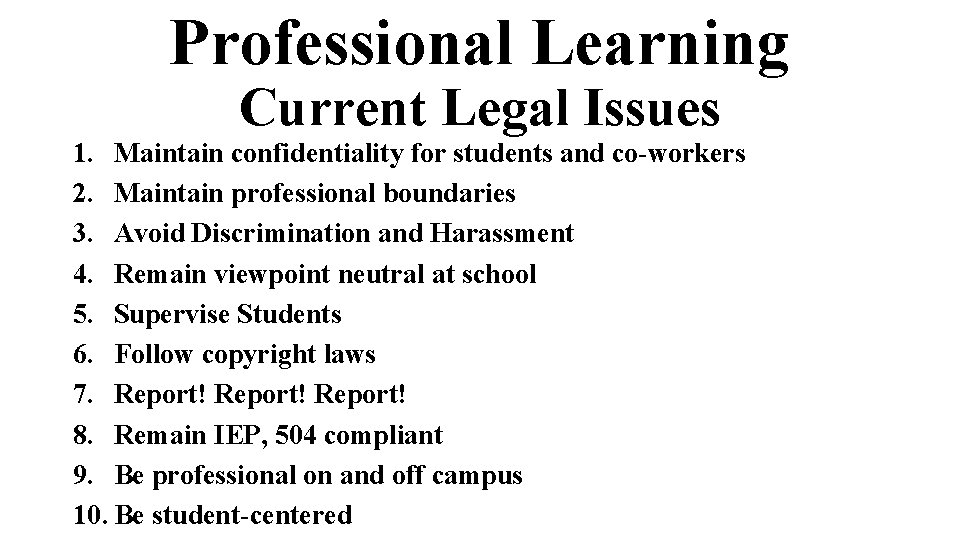 Professional Learning
Current Legal Issues

1. Maintain confidentiality for students and co-workers
2. Maintain professional boundaries
3. Avoid Discrimination and Harassment
4. Remain viewpoint neutral at school
5. Supervise Students
6. Follow copyright laws
7. Report! Report! Report!
8. Remain IEP, 504 compliant
9. Be professional on and off campus
10. Be student-centered